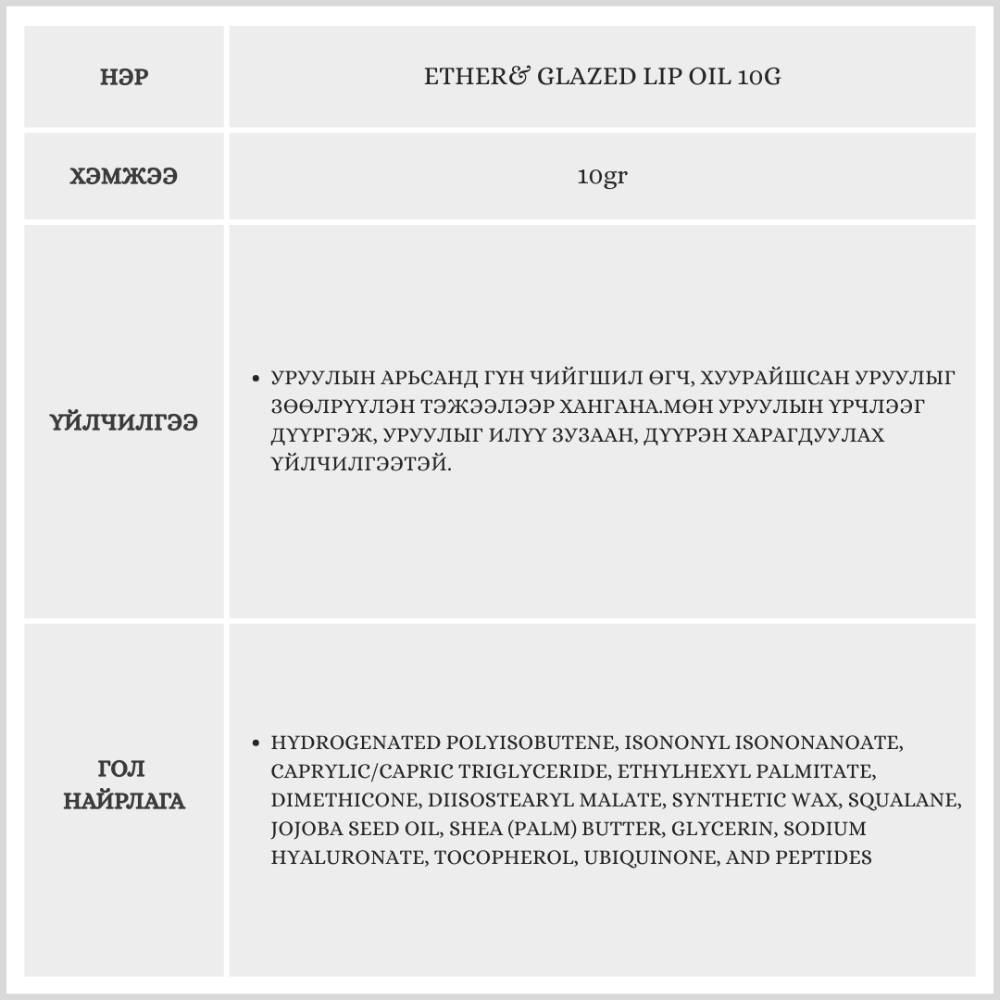 | НЭР | ETHER& GLAZED LIP OIL 10G |
|---|---|
| ХЭМЖЭЭ | 10gr |
| ҮЙЛЧИЛГЭЭ | • УРУУЛЫН АРЬСАНД ГҮН ЧИЙГШИЛ ӨГЧ, ХУУРАЙШСАН УРУУЛЫГ ЗӨӨЛРҮҮЛЭН ТЭЖЭЭЛЭЭР ХАНГАНА.МӨН УРУУЛЫН ҮРЧЛЭЭГ ДҮҮРГЭЖ, УРУУЛЫГ ИЛҮҮ ЗУЗААН, ДҮҮРЭН ХАРАГДУУЛАХ ҮЙЛЧИЛГЭЭТЭЙ. |
| ГОЛ НАЙРЛАГА | • HYDROGENATED POLYISOBUTENE, ISONONYL ISONONANOATE, CAPRYLIC/CAPRIC TRIGLYCERIDE, ETHYLHEXYL PALMITATE, DIMETHICONE, DIISOSTEARYL MALATE, SYNTHETIC WAX, SQUALANE, JOJOBA SEED OIL, SHEA (PALM) BUTTER, GLYCERIN, SODIUM HYALURONATE, TOCOPHEROL, UBIQUINONE, AND PEPTIDES |